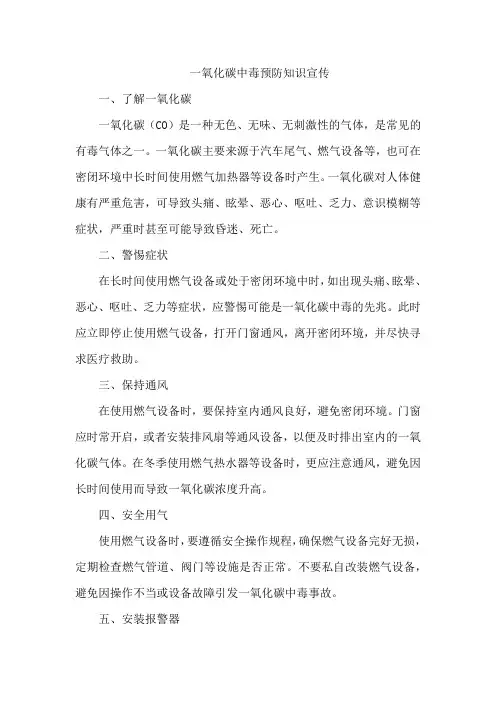 一氧化碳中毒预防知识宣传

一、了解一氧化碳

一氧化碳（CO）是一种无色、无味、无刺激性的气体，是常见的有毒气体之一。一氧化碳主要来源于汽车尾气、燃气设备等，也可在密闭环境中长时间使用燃气加热器等设备时产生。一氧化碳对人体健康有严重危害，可导致头痛、眩晕、恶心、呕吐、乏力、意识模糊等症状，严重时甚至可能导致昏迷、死亡。

二、警惕症状

在长时间使用燃气设备或处于密闭环境中时，如出现头痛、眩晕、恶心、呕吐、乏力等症状，应警惕可能是一氧化碳中毒的先兆。此时应立即停止使用燃气设备，打开门窗通风，离开密闭环境，并尽快寻求医疗救助。

三、保持通风

在使用燃气设备时，要保持室内通风良好，避免密闭环境。门窗应时常开启，或者安装排风扇等通风设备，以便及时排出室内的一氧化碳气体。在冬季使用燃气热水器等设备时，更应注意通风，避免因长时间使用而导致一氧化碳浓度升高。

四、安全用气

使用燃气设备时，要遵循安全操作规程，确保燃气设备完好无损，定期检查燃气管道、阀门等设施是否正常。不要私自改装燃气设备，避免因操作不当或设备故障引发一氧化碳中毒事故。

五、安装报警器